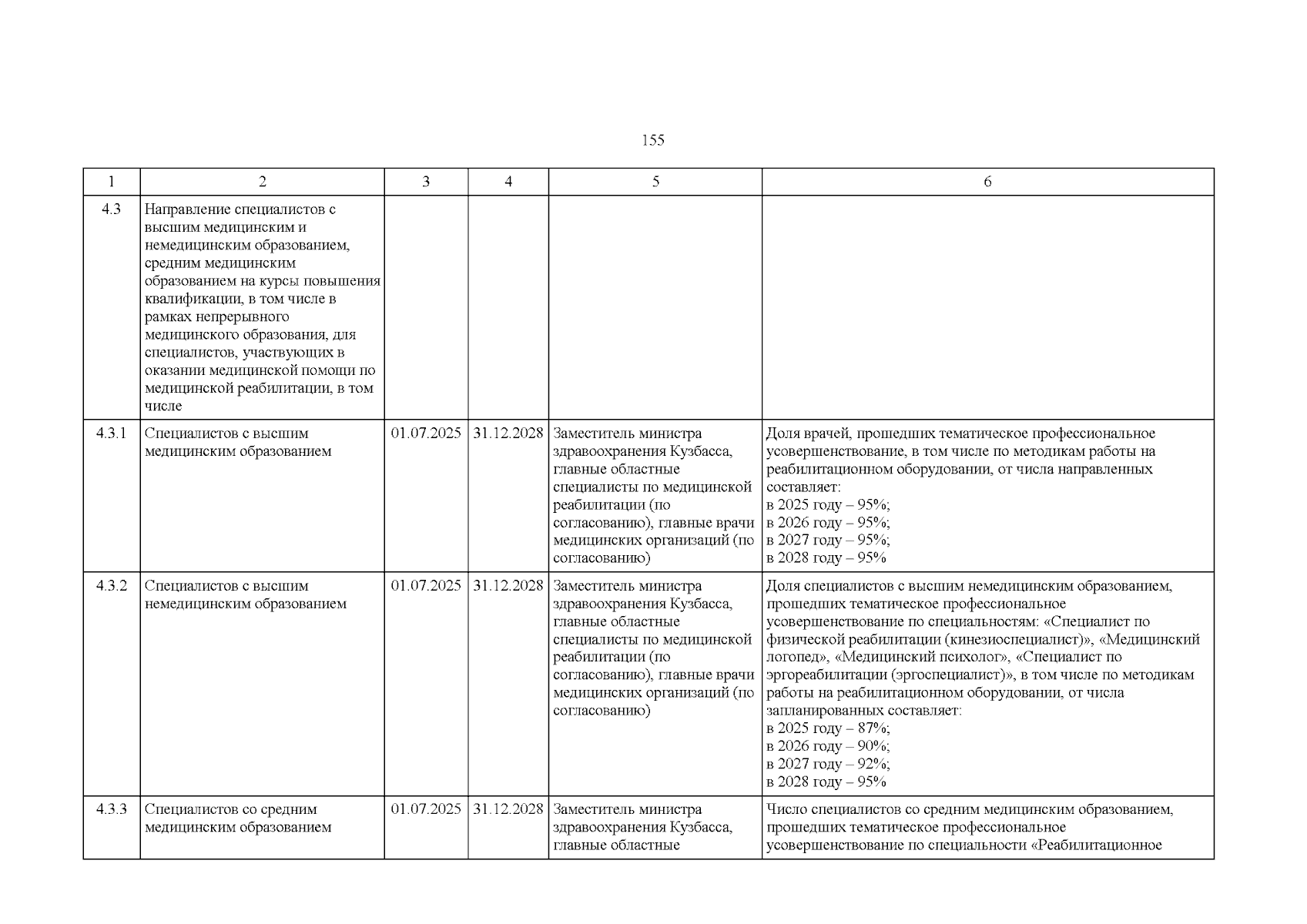 155

| 1 | 2 | 3 | 4 | 5 | 6 |
|---|---|---|---|---|---|
| 4.3 | Направление специалистов с высшим медицинским и немедицинским образованием, средним медицинским образованием на курсы повышения квалификации, в том числе в рамках непрерывного медицинского образования, для специалистов, участвующих в оказании медицинской помощи по медицинской реабилитации, в том числе | | | | |
| 4.3.1 | Специалистов с высшим медицинским образованием | 01.07.2025 | 31.12.2028 | Заместитель министра здравоохранения Кузбасса, главные областные специалисты по медицинской реабилитации (по согласованию), главные врачи медицинских организаций (по согласованию) | Доля врачей, прошедших тематическое профессиональное усовершенствование, в том числе по методикам работы на реабилитационном оборудовании, от числа направленных составляет: в 2025 году – 95%; в 2026 году – 95%; в 2027 году – 95%; в 2028 году – 95% |
| 4.3.2 | Специалистов с высшим немедицинским образованием | 01.07.2025 | 31.12.2028 | Заместитель министра здравоохранения Кузбасса, главные областные специалисты по медицинской реабилитации (по согласованию), главные врачи медицинских организаций (по согласованию) | Доля специалистов с высшим немедицинским образованием, прошедших тематическое профессиональное усовершенствование по специальностям: «Специалист по физической реабилитации (кинезиоспециалист)», «Медицинский логопед», «Медицинский психолог», «Специалист по эргореабилитации (эргоспециалист)», в том числе по методикам работы на реабилитационном оборудовании, от числа запланированных составляет: в 2025 году – 87%; в 2026 году – 90%; в 2027 году – 92%; в 2028 году – 95% |
| 4.3.3 | Специалистов со средним медицинским образованием | 01.07.2025 | 31.12.2028 | Заместитель министра здравоохранения Кузбасса, главные областные | Число специалистов со средним медицинским образованием, прошедших тематическое профессиональное усовершенствование по специальности «Реабилитационное |